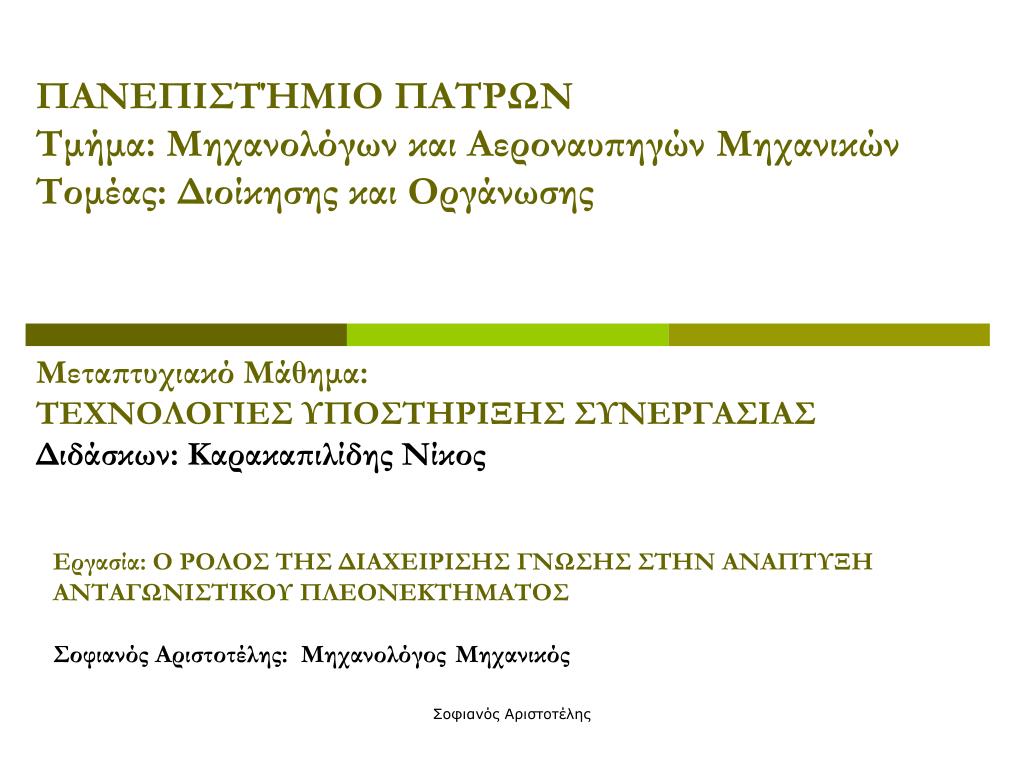 ΠΑΝΕΠΙΣΤΉΜΙΟ ΠΑΤΡΩΝ
Τμήμα: Μηχανολόγων και Αεροναυπηγών Μηχανικών
Τομέας: Διοίκησης και Οργάνωσης

Μεταπτυχιακό Μάθημα:
ΤΕΧΝΟΛΟΓΙΕΣ ΥΠΟΣΤΗΡΙΞΗΣ ΣΥΝΕΡΓΑΣΙΑΣ
Διδάσκων: Καρακαπιλίδης Νίκος

Εργασία: Ο ΡΟΛΟΣ ΤΗΣ ΔΙΑΧΕΙΡΙΣΗΣ ΓΝΩΣΗΣ ΣΤΗΝ ΑΝΑΠΤΥΞΗ ΑΝΤΑΓΩΝΙΣΤΙΚΟΥ ΠΛΕΟΝΕΚΤΗΜΑΤΟΣ

Σοφιανός Αριστοτέλης: Μηχανολόγος Μηχανικός

Σοφιανός Αριστοτέλης